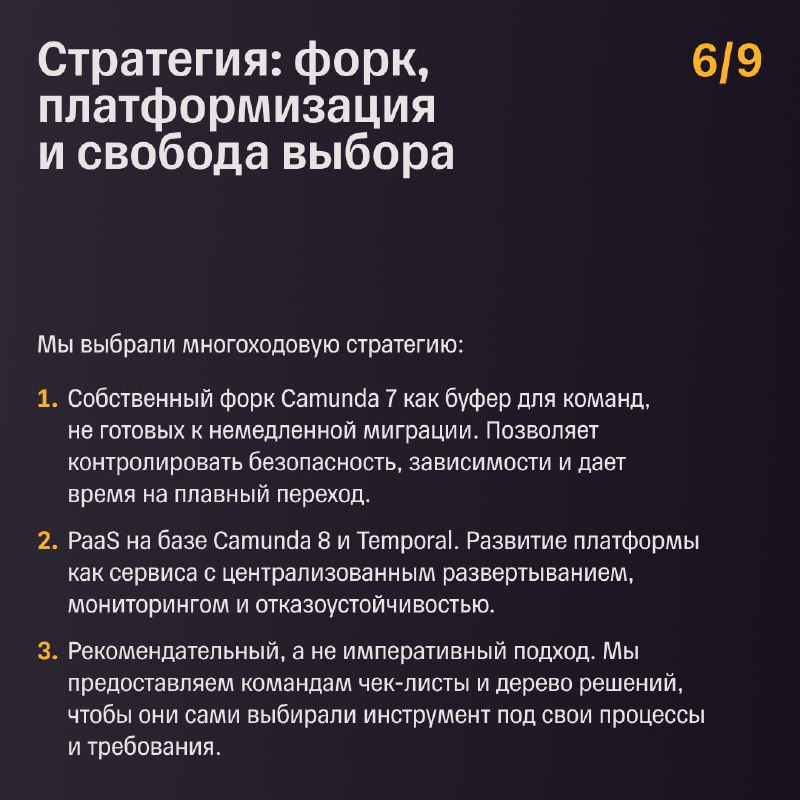 Стратегия: форк, платформизация и свобода выбора

6/9

Мы выбрали многоходовую стратегию:

1. Собственный форк Camunda 7 как буфер для команд, не готовых к немедленной миграции. Позволяет контролировать безопасность, зависимости и дает время на плавный переход.

2. PaaS на базе Camunda 8 и Temporal. Развитие платформы как сервиса с централизованным развертыванием, мониторингом и отказоустойчивостью.

3. Рекомендательный, а не императивный подход. Мы предоставляем командам чек-листы и дерево решений, чтобы они сами выбирали инструмент под свои процессы и требования.